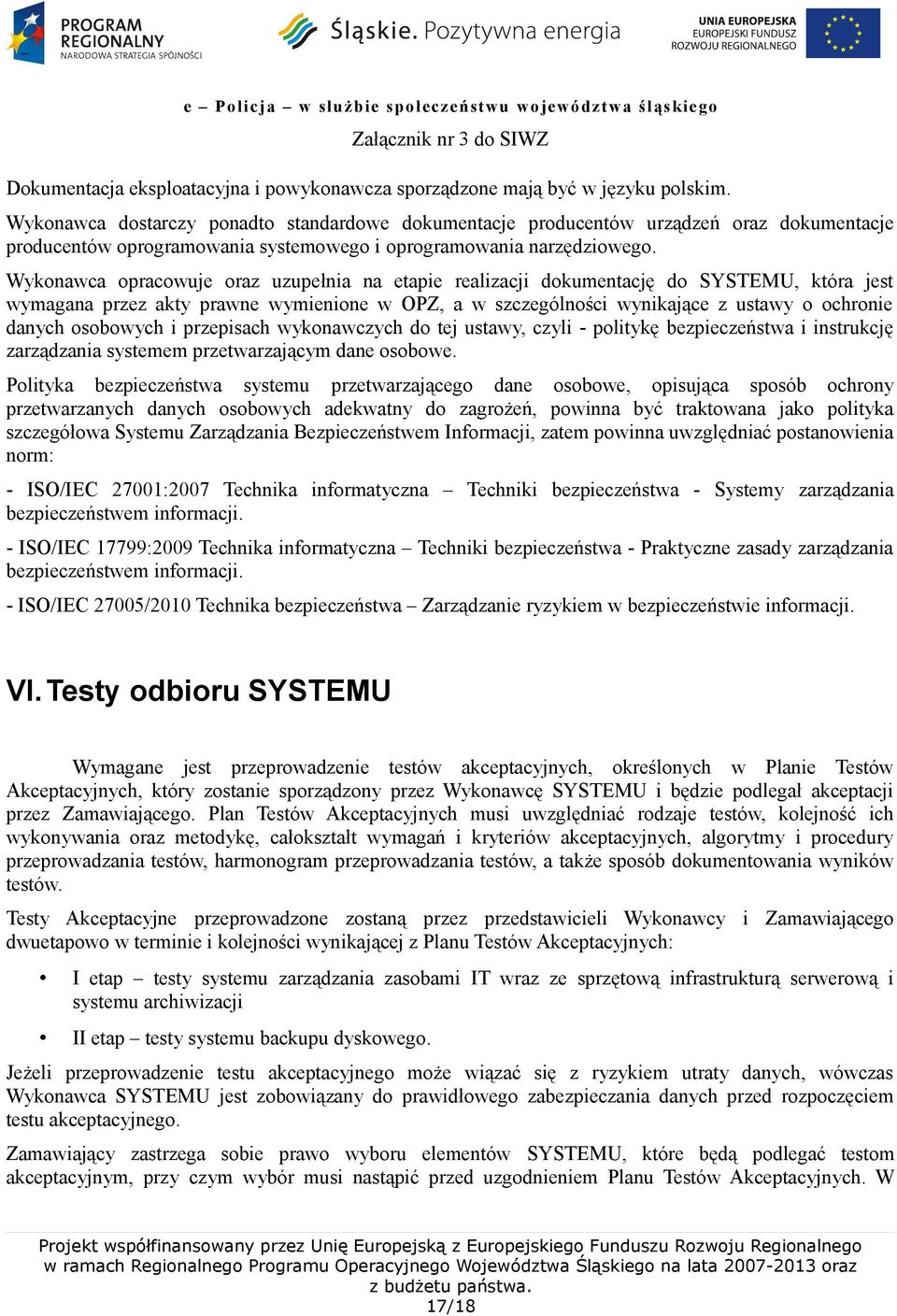 PROGRAM REGIONALNY
NARODOWA STRATEGIA SPÓJNOŚCI

Śląskie. Pozytywna energia

UNIA EUROPEJSKA
EUROPEJSKI FUNDUSZ
ROZWOJU REGIONALNEGO

e – Policja – w służbie społeczeństwu województwa śląskiego
Załącznik nr 3 do SIWZ

Dokumentacja eksploatacyjna i powykonawcza sporządzone mają być w języku polskim.

Wykonawca dostarczy ponadto standardowe dokumentacje producentów urządzeń oraz dokumentacje producentów oprogramowania systemowego i oprogramowania narzędziowego.

Wykonawca opracowuje oraz uzupełnia na etapie realizacji dokumentację do SYSTEMU, która jest wymagana przez akty prawne wymienione w OPZ, a w szczególności wynikające z ustawy o ochronie danych osobowych i przepisach wykonawczych do tej ustawy, czyli - politykę bezpieczeństwa i instrukcję zarządzania systemem przetwarzającym dane osobowe.

Polityka bezpieczeństwa systemu przetwarzającego dane osobowe, opisująca sposób ochrony przetwarzanych danych osobowych adekwatny do zagrożeń, powinna być traktowana jako polityka szczegółowa Systemu Zarządzania Bezpieczeństwem Informacji, zatem powinna uwzględniać postanowienia norm:

- ISO/IEC 27001:2007 Technika informatyczna – Techniki bezpieczeństwa - Systemy zarządzania bezpieczeństwem informacji.

- ISO/IEC 17799:2009 Technika informatyczna – Techniki bezpieczeństwa - Praktyczne zasady zarządzania bezpieczeństwem informacji.

- ISO/IEC 27005/2010 Technika bezpieczeństwa – Zarządzanie ryzykiem w bezpieczeństwie informacji.

VI. Testy odbioru SYSTEMU

Wymagane jest przeprowadzenie testów akceptacyjnych, określonych w Planie Testów Akceptacyjnych, który zostanie sporządzony przez Wykonawcę SYSTEMU i będzie podlegał akceptacji przez Zamawiającego. Plan Testów Akceptacyjnych musi uwzględniać rodzaje testów, kolejność ich wykonywania oraz metodykę, całokształt wymagań i kryteriów akceptacyjnych, algorytmy i procedury przeprowadzania testów, harmonogram przeprowadzania testów, a także sposób dokumentowania wyników testów.

Testy Akceptacyjne przeprowadzone zostaną przez przedstawicieli Wykonawcy i Zamawiającego dwuetapowo w terminie i kolejności wynikającej z Planu Testów Akceptacyjnych:

• I etap – testy systemu zarządzania zasobami IT wraz ze sprzętową infrastrukturą serwerową i systemu archiwizacji

• II etap – testy systemu backupu dyskowego.

Jeżeli przeprowadzenie testu akceptacyjnego może wiązać się z ryzykiem utraty danych, wówczas Wykonawca SYSTEMU jest zobowiązany do prawidłowego zabezpieczania danych przed rozpoczęciem testu akceptacyjnego.

Zamawiający zastrzega sobie prawo wyboru elementów SYSTEMU, które będą podlegać testom akceptacyjnym, przy czym wybór musi nastąpić przed uzgodnieniem Planu Testów Akceptacyjnych. W

Projekt współfinansowany przez Unię Europejską z Europejskiego Funduszu Rozwoju Regionalnego w ramach Regionalnego Programu Operacyjnego Województwa Śląskiego na lata 2007-2013 oraz z budżetu państwa.
17/18